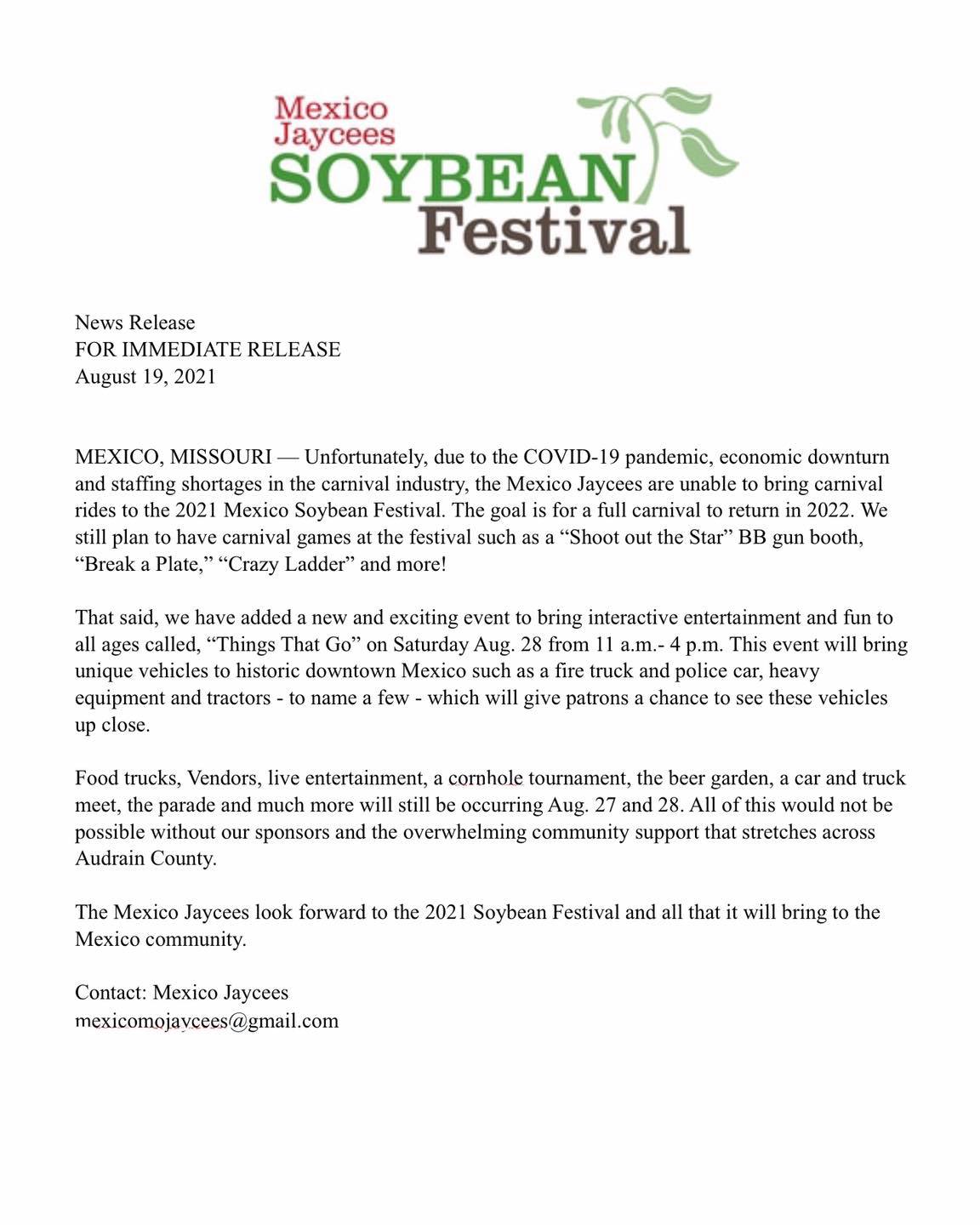 Mexico Jaycees
SOYBEAN
Festival

News Release
FOR IMMEDIATE RELEASE
August 19, 2021

MEXICO, MISSOURI — Unfortunately, due to the COVID-19 pandemic, economic downturn and staffing shortages in the carnival industry, the Mexico Jaycees are unable to bring carnival rides to the 2021 Mexico Soybean Festival. The goal is for a full carnival to return in 2022. We still plan to have carnival games at the festival such as a “Shoot out the Star” BB gun booth, “Break a Plate,” “Crazy Ladder” and more!

That said, we have added a new and exciting event to bring interactive entertainment and fun to all ages called, “Things That Go” on Saturday Aug. 28 from 11 a.m.- 4 p.m. This event will bring unique vehicles to historic downtown Mexico such as a fire truck and police car, heavy equipment and tractors - to name a few - which will give patrons a chance to see these vehicles up close.

Food trucks, Vendors, live entertainment, a cornhole tournament, the beer garden, a car and truck meet, the parade and much more will still be occurring Aug. 27 and 28. All of this would not be possible without our sponsors and the overwhelming community support that stretches across Audrain County.

The Mexico Jaycees look forward to the 2021 Soybean Festival and all that it will bring to the Mexico community.

Contact: Mexico Jaycees
mexicomojaycees@gmail.com